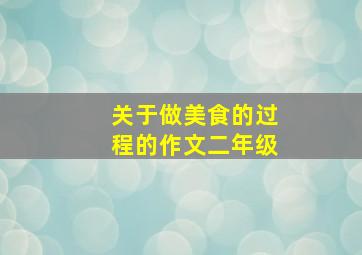 关于做美食的过程的作文二年级